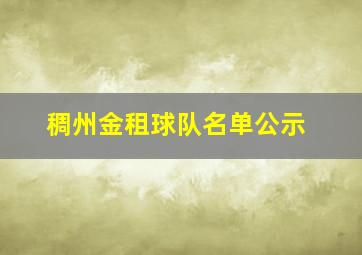 稠州金租球队名单公示